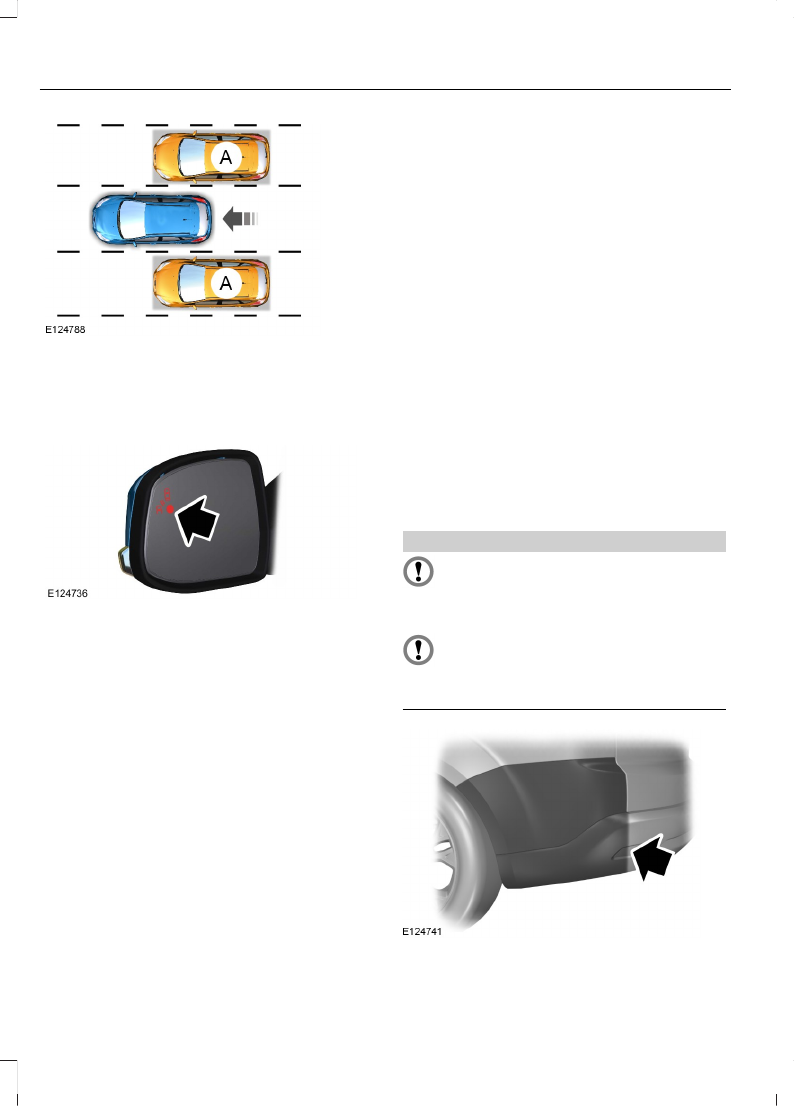 A

A

E124788

E124736

E124741